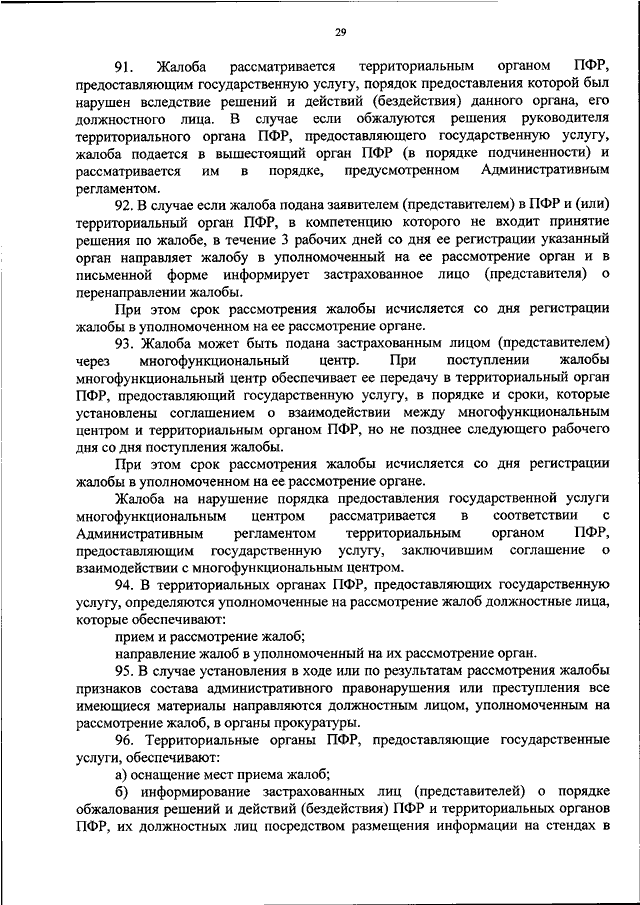 29

91. Жалоба рассматривается территориальным органом ПФР, предоставляющим государственную услугу, порядок предоставления которой был нарушен вследствие решений и действий (бездействия) данного органа, его должностного лица. В случае если обжалуются решения руководителя территориального органа ПФР, предоставляющего государственную услугу, жалоба подается в вышестоящий орган ПФР (в порядке подчиненности) и рассматривается им в порядке, предусмотренном Административным регламентом.

92. В случае если жалоба подана заявителем (представителем) в ПФР и (или) территориальный орган ПФР, в компетенцию которого не входит принятие решения по жалобе, в течение 3 рабочих дней со дня ее регистрации указанный орган направляет жалобу в уполномоченный на ее рассмотрение орган и в письменной форме информирует застрахованное лицо (представителя) о перенаправлении жалобы.

При этом срок рассмотрения жалобы исчисляется со дня регистрации жалобы в уполномоченном на ее рассмотрение органе.

93. Жалоба может быть подана застрахованным лицом (представителем) через многофункциональный центр. При поступлении жалобы многофункциональный центр обеспечивает ее передачу в территориальный орган ПФР, предоставляющий государственную услугу, в порядке и сроки, которые установлены соглашением о взаимодействии между многофункциональным центром и территориальным органом ПФР, но не позднее следующего рабочего дня со дня поступления жалобы.

При этом срок рассмотрения жалобы исчисляется со дня регистрации жалобы в уполномоченном на ее рассмотрение органе.

Жалоба на нарушение порядка предоставления государственной услуги многофункциональным центром рассматривается в соответствии с Административным регламентом территориальным органом ПФР, предоставляющим государственную услугу, заключившим соглашение о взаимодействии с многофункциональным центром.

94. В территориальных органах ПФР, предоставляющих государственную услугу, определяются уполномоченные на рассмотрение жалоб должностные лица, которые обеспечивают:

прием и рассмотрение жалоб;

направление жалоб в уполномоченный на их рассмотрение орган.

95. В случае установления в ходе или по результатам рассмотрения жалобы признаков состава административного правонарушения или преступления все имеющиеся материалы направляются должностным лицом, уполномоченным на рассмотрение жалоб, в органы прокуратуры.

96. Территориальные органы ПФР, предоставляющие государственные услуги, обеспечивают:

а) оснащение мест приема жалоб;

б) информирование застрахованных лиц (представителей) о порядке обжалования решений и действий (бездействия) ПФР и территориальных органов ПФР, их должностных лиц посредством размещения информации на стендах в